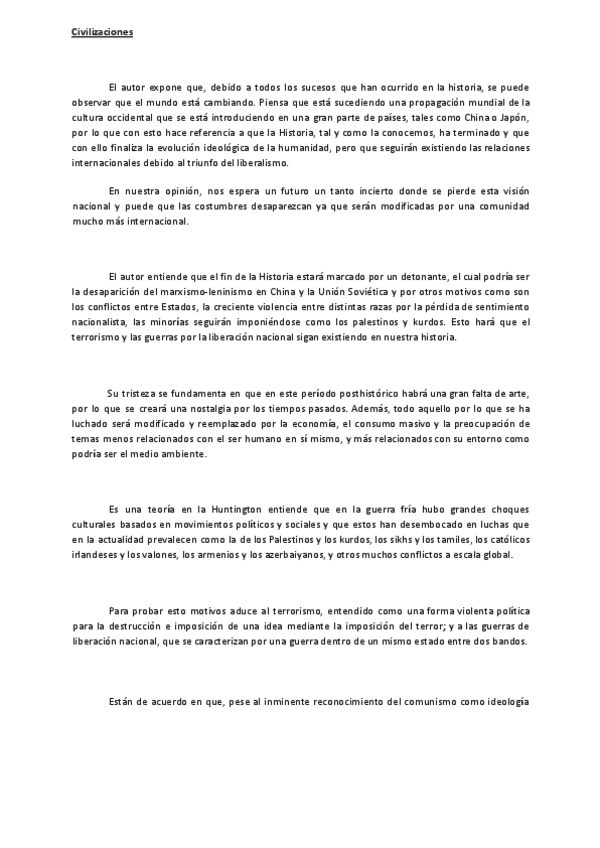 Civilizaciones

El autor expone que, debido a todos los sucesos que han ocurrido en la historia, se puede observar que el mundo está cambiando. Piensa que está sucediendo una propagación mundial de la cultura occidental que se está introduciendo en una gran parte de países, tales como China o Japón, por lo que con esto hace referencia a que la Historia, tal y como la conocemos, ha terminado y que con ello finaliza la evolución ideológica de la humanidad, pero que seguirán existiendo las relaciones internacionales debido al triunfo del liberalismo.

En nuestra opinión, nos espera un futuro un tanto incierto donde se pierde esta visión nacional y puede que las costumbres desaparezcan ya que serán modificadas por una comunidad mucho más internacional.

El autor entiende que el fin de la Historia estará marcado por un detonante, el cual podría ser la desaparición del marxismo-leninismo en China y la Unión Soviética y por otros motivos como son los conflictos entre Estados, la creciente violencia entre distintas razas por la pérdida de sentimiento nacionalista, las minorías seguirán imponiéndose como los palestinos y kurdos. Esto hará que el terrorismo y las guerras por la liberación nacional sigan existiendo en nuestra historia.

Su tristeza se fundamenta en que en este período posthistórico habrá una gran falta de arte, por lo que se creará una nostalgia por los tiempos pasados. Además, todo aquello por lo que se ha luchado será modificado y reemplazado por la economía, el consumo masivo y la preocupación de temas menos relacionados con el ser humano en sí mismo, y más relacionados con su entorno como podría ser el medio ambiente.

Es una teoría en la Huntington entiende que en la guerra fría hubo grandes choques culturales basados en movimientos políticos y sociales y que estos han desembocado en luchas que en la actualidad prevalecen como la de los Palestinos y los kurdos, los sikhs y los tamiles, los católicos irlandeses y los valones, los armenios y los azerbaiyanos, y otros muchos conflictos a escala global.

Para probar esto motivos aduce al terrorismo, entendido como una forma violenta política para la destrucción e imposición de una idea mediante la imposición del terror; y a las guerras de liberación nacional, que se caracterizan por una guerra dentro de un mismo estado entre dos bandos.

Están de acuerdo en que, pese al inminente reconocimiento del comunismo como ideología